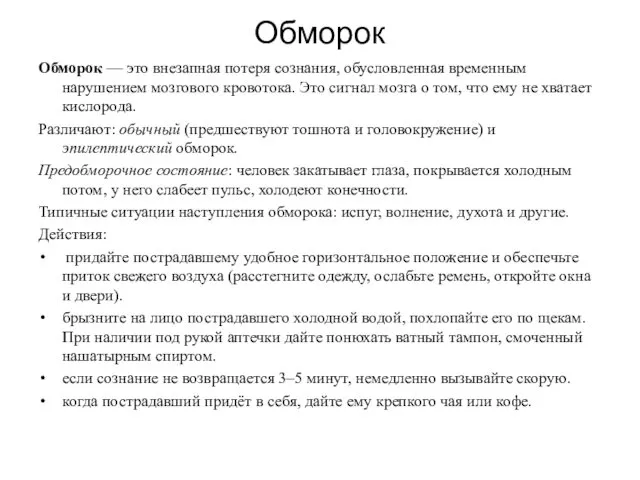 Обморок

Обморок — это внезапная потеря сознания, обусловленная временным нарушением мозгового кровотока. Это сигнал мозга о том, что ему не хватает кислорода.

Различают: обычный (предшествуют тошнота и головокружение) и эпилептический обморок.

Предобморочное состояние: человек закатывает глаза, покрывается холодным потом, у него слабеет пульс, холодеют конечности.

Типичные ситуации наступления обморока: испуг, волнение, духота и другие.

Действия:

• придайте пострадавшему удобное горизонтальное положение и обеспечьте приток свежего воздуха (расстегните одежду, ослабьте ремень, откройте окна и двери).

• брызните на лицо пострадавшего холодной водой, похлопайте его по щекам. При наличии под рукой аптечки дайте понюхать ватный тампон, смоченный нашатырным спиртом.

• если сознание не возвращается 3–5 минут, немедленно вызывайте скорую.

• когда пострадавший придёт в себя, дайте ему крепкого чая или кофе.